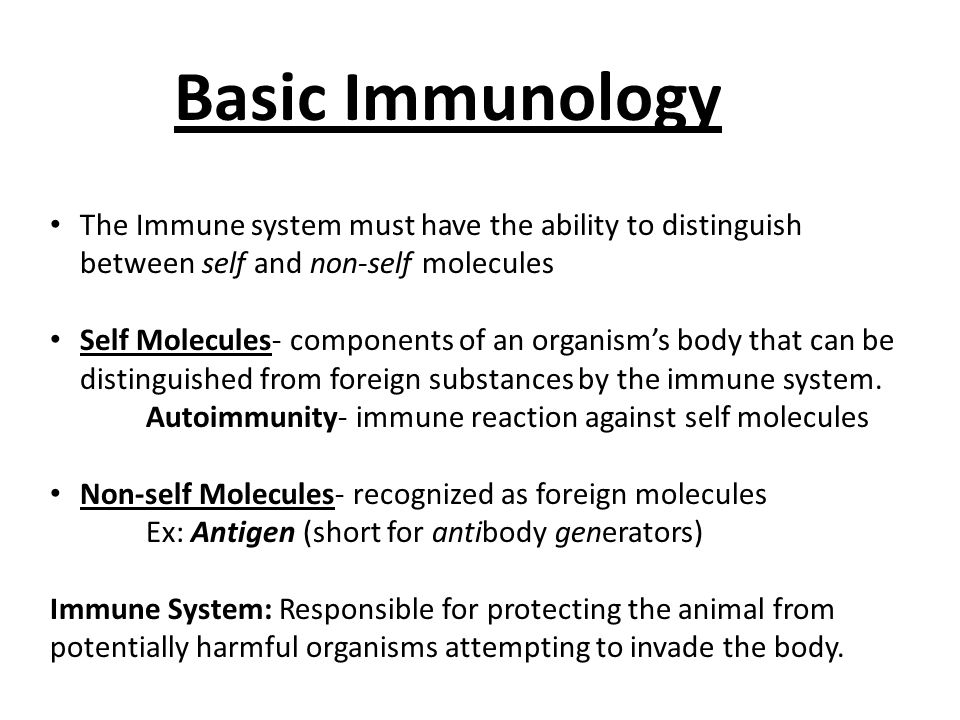 Basic Immunology

• The Immune system must have the ability to distinguish between self and non-self molecules

• Self Molecules- components of an organism's body that can be distinguished from foreign substances by the immune system.
Autoimmunity- immune reaction against self molecules

• Non-self Molecules- recognized as foreign molecules
Ex: Antigen (short for antibody generators)

Immune System: Responsible for protecting the animal from potentially harmful organisms attempting to invade the body.